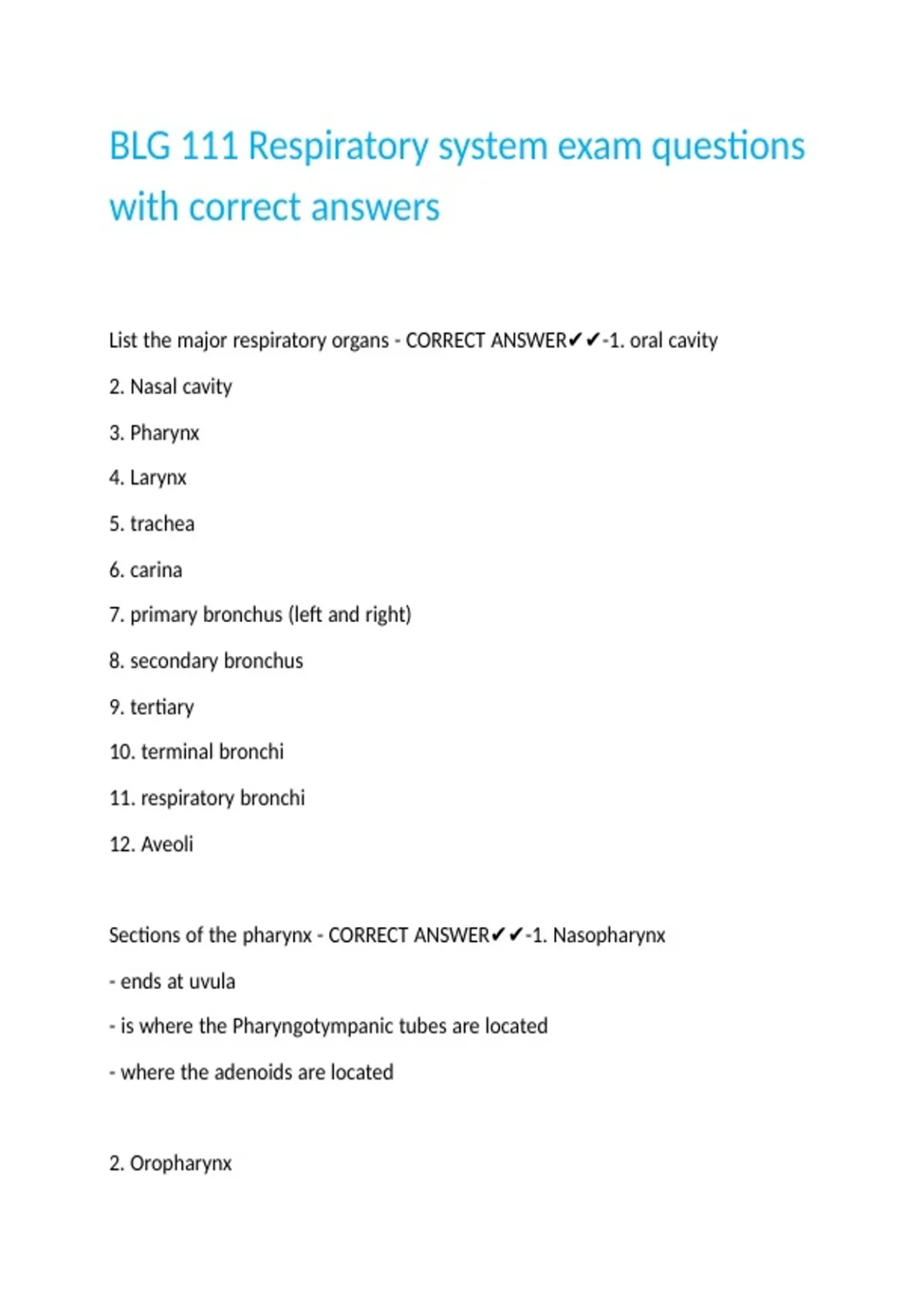 BLG 111 Respiratory system exam questions with correct answers

List the major respiratory organs - CORRECT ANSWER✔✔-1. oral cavity

2. Nasal cavity

3. Pharynx

4. Larynx

5. trachea

6. carina

7. primary bronchus (left and right)

8. secondary bronchus

9. tertiary

10. terminal bronchi

11. respiratory bronchi

12. Aveoli

Sections of the pharynx - CORRECT ANSWER✔✔-1. Nasopharynx

- ends at uvula

- is where the Pharyngotympanic tubes are located

- where the adenoids are located

2. Oropharynx